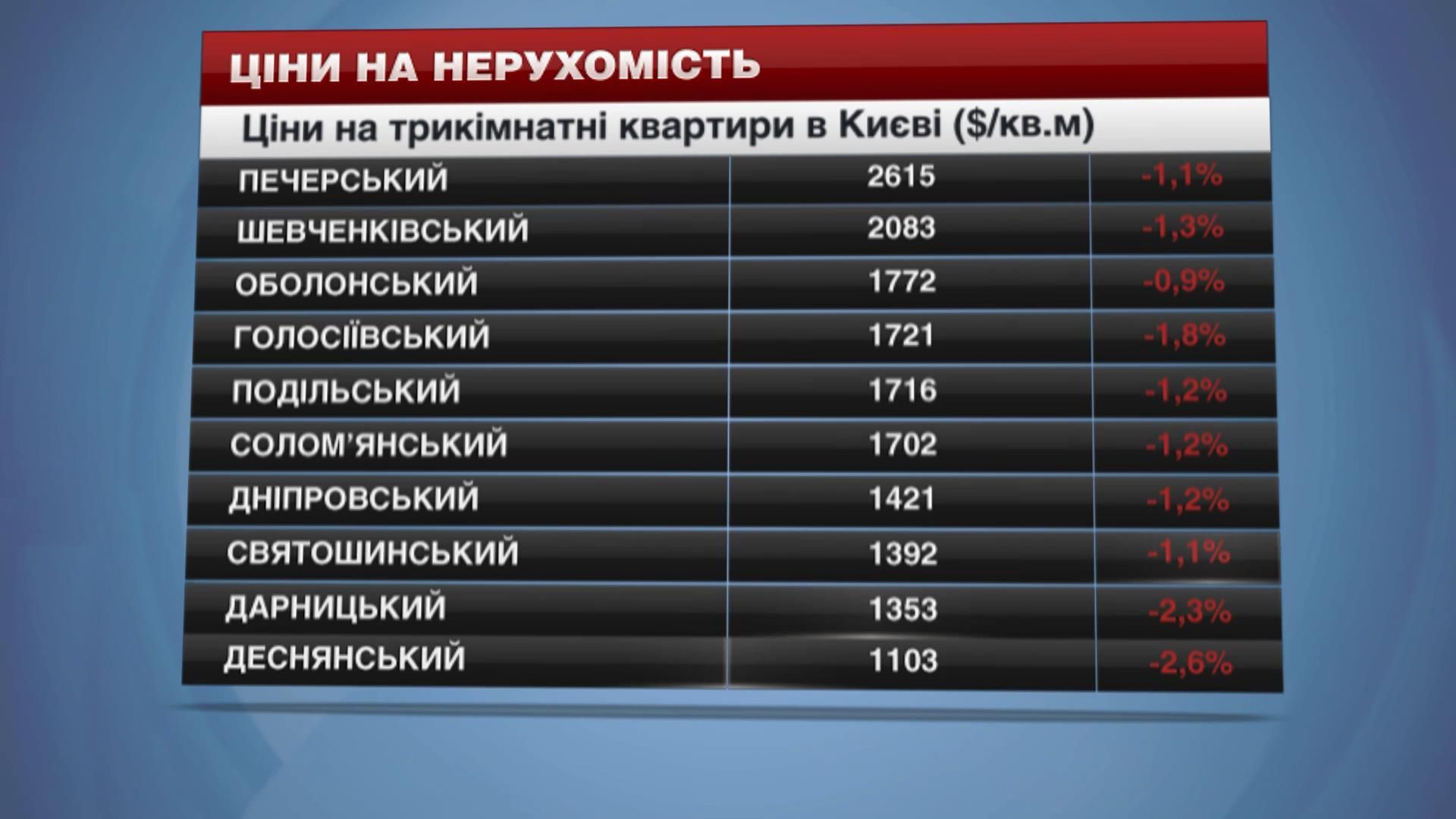 ЦІНИ НА НЕРУХОМІСТЬ

Ціни на трикімнатні квартири в Києві ($/кв.м)

| | | |
|---|---|---|
| ПЕЧЕРСЬКИЙ | 2615 | -1,1% |
| ШЕВЧЕНКІВСЬКИЙ | 2083 | -1,3% |
| ОБОЛОНСЬКИЙ | 1772 | -0,9% |
| ГОЛОСІЇВСЬКИЙ | 1721 | -1,8% |
| ПОДІЛЬСЬКИЙ | 1716 | -1,2% |
| СОЛОМ'ЯНСЬКИЙ | 1702 | -1,2% |
| ДНІПРОВСЬКИЙ | 1421 | -1,2% |
| СВЯТОШИНСЬКИЙ | 1392 | -1,1% |
| ДАРНИЦЬКИЙ | 1353 | -2,3% |
| ДЕСНЯНСЬКИЙ | 1103 | -2,6% |